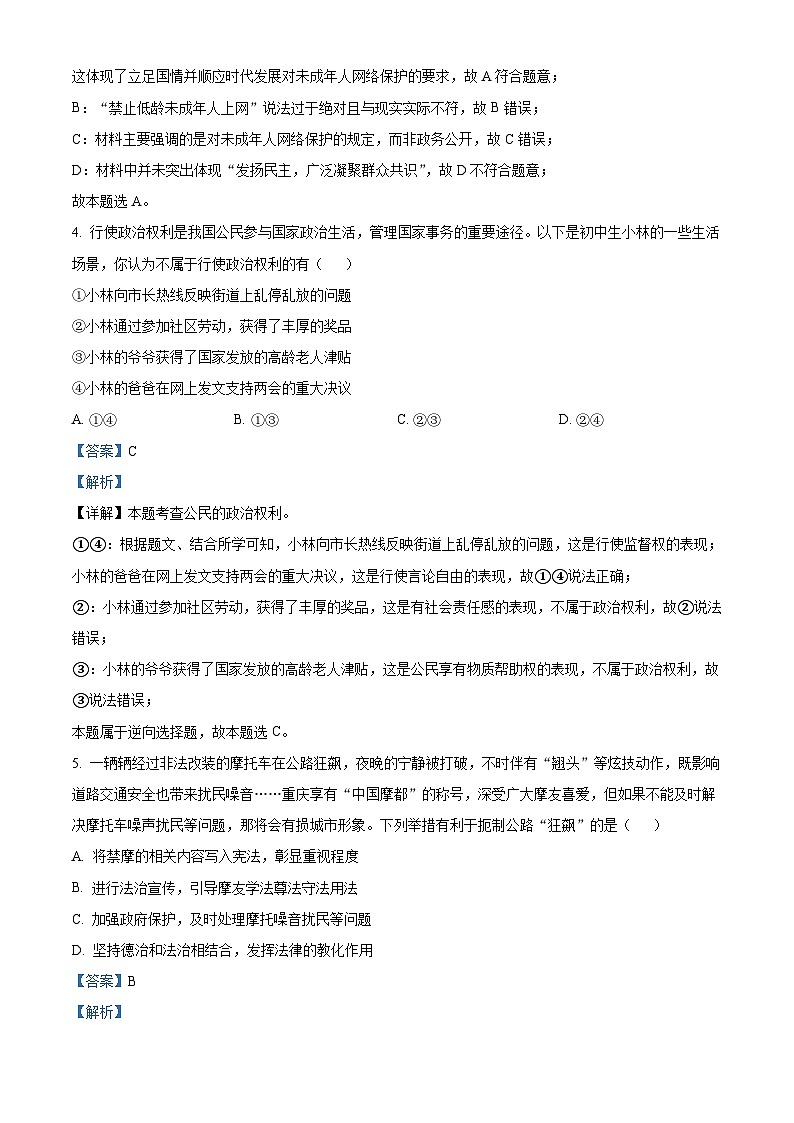 这体现了立足国情并顺应时代发展对未成年人网络保护的要求，故 A 符合题意；

B：“禁止低龄未成年人上网”说法过于绝对且与现实实际不符，故 B 错误；

C：材料主要强调的是对未成年人网络保护的规定，而非政务公开，故 C 错误；

D：材料中并未突出体现“发扬民主，广泛凝聚群众共识”，故 D 不符合题意；

故本题选 A。

4. 行使政治权利是我国公民参与国家政治生活，管理国家事务的重要途径。以下是初中生小林的一些生活场景，你认为不属于行使政治权利的有（　　）

①小林向市长热线反映街道上乱停乱放的问题

②小林通过参加社区劳动，获得了丰厚的奖品

③小林的爷爷获得了国家发放的高龄老人津贴

④小林的爸爸在网上发文支持两会的重大决议

A. ①④　　B. ①③　　C. ②③　　D. ②④

【答案】C

【解析】

【详解】本题考查公民的政治权利。

①④：根据题文、结合所学可知，小林向市长热线反映街道上乱停乱放的问题，这是行使监督权的表现；小林的爸爸在网上发文支持两会的重大决议，这是行使言论自由的表现，故①④说法正确；

②：小林通过参加社区劳动，获得了丰厚的奖品，这是有社会责任感的表现，不属于政治权利，故②说法错误；

③：小林的爷爷获得了国家发放的高龄老人津贴，这是公民享有物质帮助权的表现，不属于政治权利，故③说法错误；

本题属于逆向选择题，故本题选 C。

5. 一辆辆经过非法改装的摩托车在公路狂飙，夜晚的宁静被打破，不时伴有“翘头”等炫技动作，既影响道路交通安全也带来扰民噪音……重庆享有“中国摩都”的称号，深受广大摩友喜爱，但如果不能及时解决摩托车噪声扰民等问题，那将会有损城市形象。下列举措有利于扼制公路“狂飙”的是（　　）

A. 将禁摩的相关内容写入宪法，彰显重视程度

B. 进行法治宣传，引导摩友学法尊法守法用法

C. 加强政府保护，及时处理摩托噪音扰民等问题

D. 坚持德治和法治相结合，发挥法律的教化作用

【答案】B

【解析】